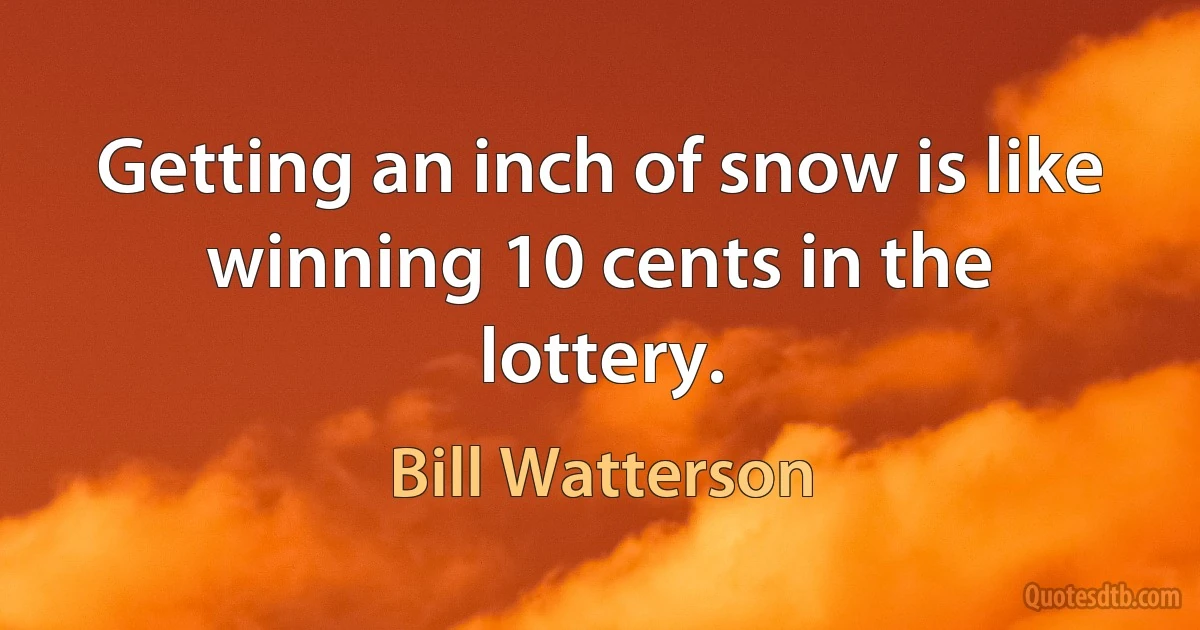 Getting an inch of snow is like winning 10 cents in the lottery.

Bill Watterson

Quotesdtb.com